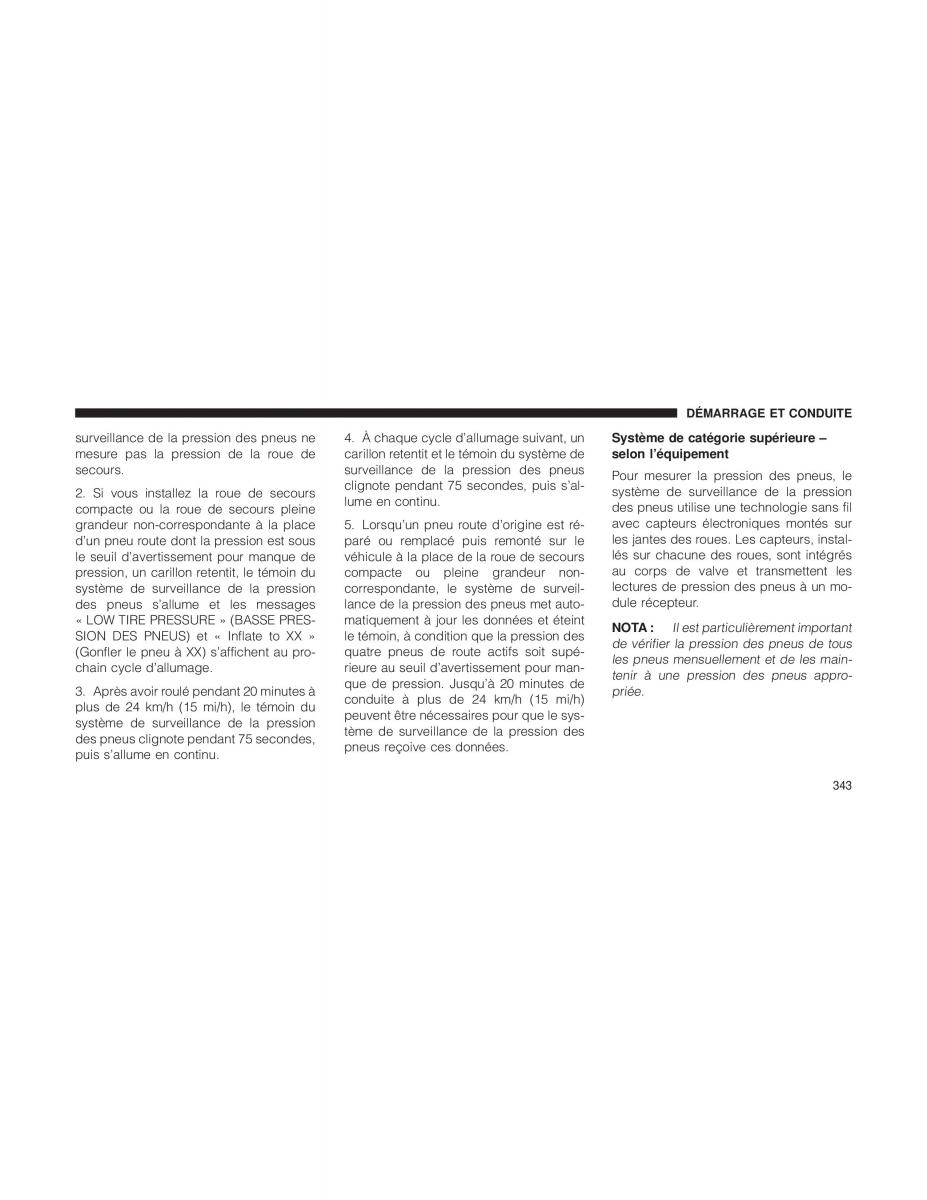 DÉMARRAGE ET CONDUITE

surveillance de la pression des pneus ne mesure pas la pression de la roue de secours.

2. Si vous installez la roue de secours compacte ou la roue de secours pleine grandeur non-correspondante à la place d'un pneu route dont la pression est sous le seuil d'avertissement pour manque de pression, un carillon retentit, le témoin du système de surveillance de la pression des pneus s'allume et les messages « LOW TIRE PRESSURE » (BASSE PRESSION DES PNEUS) et « Inflate to XX » (Gonfler le pneu à XX) s'affichent au prochain cycle d'allumage.

3. Après avoir roulé pendant 20 minutes à plus de 24 km/h (15 mi/h), le témoin du système de surveillance de la pression des pneus clignote pendant 75 secondes, puis s'allume en continu.

4. À chaque cycle d'allumage suivant, un carillon retentit et le témoin du système de surveillance de la pression des pneus clignote pendant 75 secondes, puis s'allume en continu.

5. Lorsqu'un pneu route d'origine est réparé ou remplacé puis remonté sur le véhicule à la place de la roue de secours compacte ou pleine grandeur non-correspondante, le système de surveillance de la pression des pneus met automatiquement à jour les données et éteint le témoin, à condition que la pression des quatre pneus de route actifs soit supérieure au seuil d'avertissement pour manque de pression. Jusqu'à 20 minutes de conduite à plus de 24 km/h (15 mi/h) peuvent être nécessaires pour que le système de surveillance de la pression des pneus reçoive ces données.

Système de catégorie supérieure – selon l'équipement

Pour mesurer la pression des pneus, le système de surveillance de la pression des pneus utilise une technologie sans fil avec capteurs électroniques montés sur les jantes des roues. Les capteurs, installés sur chacune des roues, sont intégrés au corps de valve et transmettent les lectures de pression des pneus à un module récepteur.

NOTA : Il est particulièrement important de vérifier la pression des pneus de tous les pneus mensuellement et de les maintenir à une pression des pneus appropriée.

343